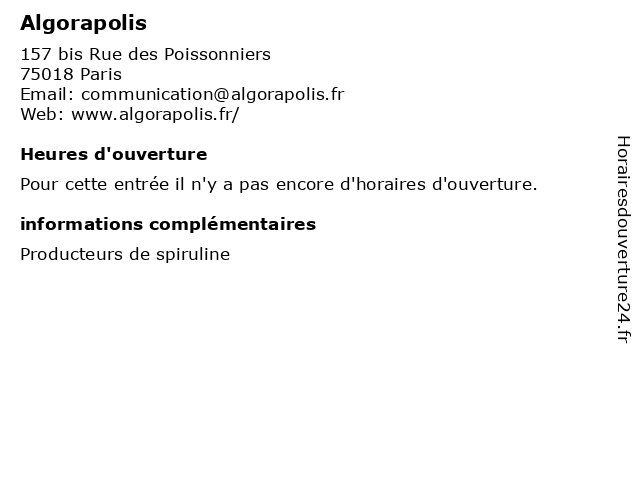 Algorapolis

157 bis Rue des Poissonniers
75018 Paris
Email: communication@algorapolis.fr
Web: www.algorapolis.fr/

Heures d'ouverture

Pour cette entrée il n'y a pas encore d'horaires d'ouverture.

informations complémentaires

Producteurs de spiruline

Horairesdouverture24.fr